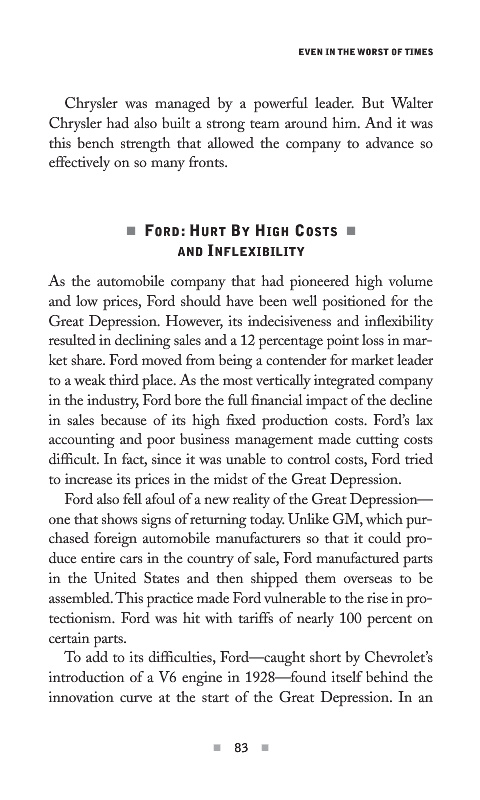 EVEN IN THE WORST OF TIMES

Chrysler was managed by a powerful leader. But Walter Chrysler had also built a strong team around him. And it was this bench strength that allowed the company to advance so effectively on so many fronts.

■ FORD: HURT BY HIGH COSTS ■
AND INFLEXIBILITY

As the automobile company that had pioneered high volume and low prices, Ford should have been well positioned for the Great Depression. However, its indecisiveness and inflexibility resulted in declining sales and a 12 percentage point loss in market share. Ford moved from being a contender for market leader to a weak third place. As the most vertically integrated company in the industry, Ford bore the full financial impact of the decline in sales because of its high fixed production costs. Ford's lax accounting and poor business management made cutting costs difficult. In fact, since it was unable to control costs, Ford tried to increase its prices in the midst of the Great Depression.

Ford also fell afoul of a new reality of the Great Depression—one that shows signs of returning today. Unlike GM, which purchased foreign automobile manufacturers so that it could produce entire cars in the country of sale, Ford manufactured parts in the United States and then shipped them overseas to be assembled. This practice made Ford vulnerable to the rise in protectionism. Ford was hit with tariffs of nearly 100 percent on certain parts.

To add to its difficulties, Ford—caught short by Chevrolet's introduction of a V6 engine in 1928—found itself behind the innovation curve at the start of the Great Depression. In an

■ 83 ■